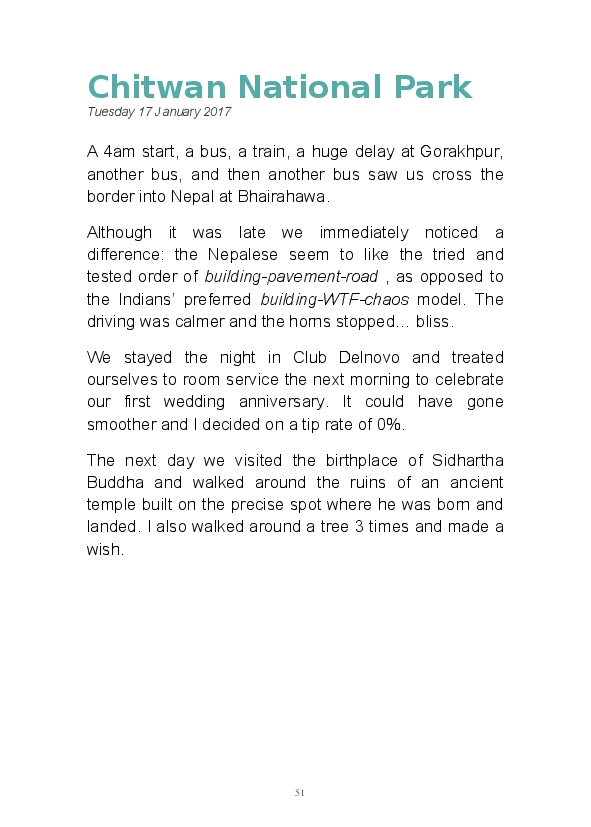 Chitwan National Park
Tuesday 17 January 2017

A 4am start, a bus, a train, a huge delay at Gorakhpur, another bus, and then another bus saw us cross the border into Nepal at Bhairahawa.

Although it was late we immediately noticed a difference: the Nepalese seem to like the tried and tested order of building-pavement-road , as opposed to the Indians' preferred building-WTF-chaos model. The driving was calmer and the horns stopped… bliss.

We stayed the night in Club Delnovo and treated ourselves to room service the next morning to celebrate our first wedding anniversary. It could have gone smoother and I decided on a tip rate of 0%.

The next day we visited the birthplace of Sidhartha Buddha and walked around the ruins of an ancient temple built on the precise spot where he was born and landed. I also walked around a tree 3 times and made a wish.

51